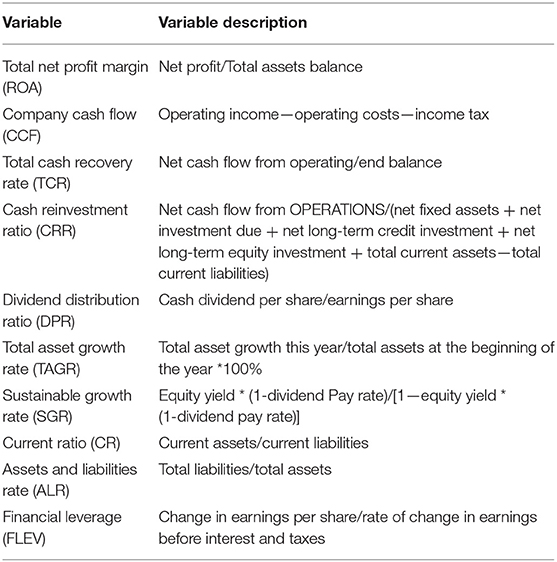 | Variable | Variable description |
|---|---|
| Total net profit margin (ROA) | Net profit/Total assets balance |
| Company cash flow (CCF) | Operating income—operating costs—income tax |
| Total cash recovery rate (TCR) | Net cash flow from operating/end balance |
| Cash reinvestment ratio (CRR) | Net cash flow from OPERATIONS/(net fixed assets + net investment due + net long-term credit investment + net long-term equity investment + total current assets—total current liabilities) |
| Dividend distribution ratio (DPR) | Cash dividend per share/earnings per share |
| Total asset growth rate (TAGR) | Total asset growth this year/total assets at the beginning of the year *100% |
| Sustainable growth rate (SGR) | Equity yield * (1-dividend Pay rate)/[1—equity yield * (1-dividend pay rate)] |
| Current ratio (CR) | Current assets/current liabilities |
| Assets and liabilities rate (ALR) | Total liabilities/total assets |
| Financial leverage (FLEV) | Change in earnings per share/rate of change in earnings before interest and taxes |